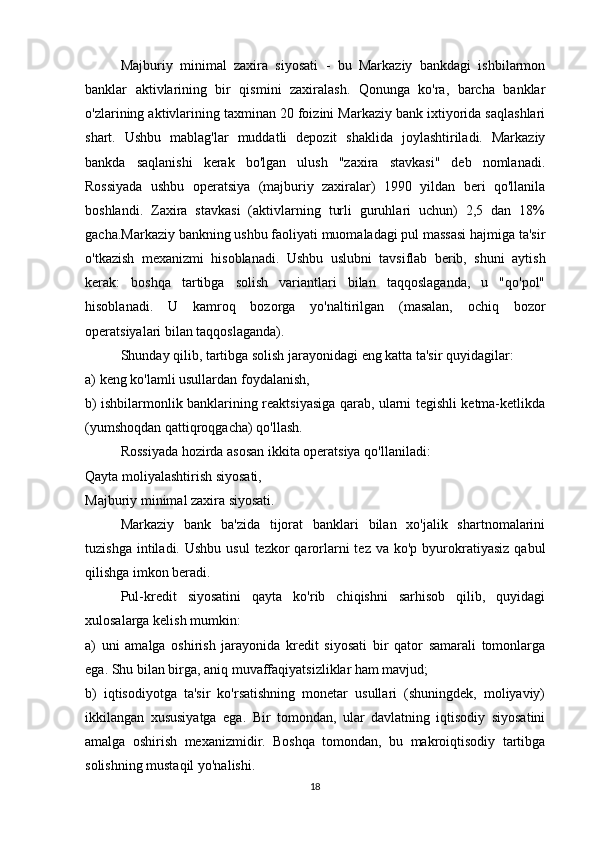 Majburiy minimal zaxira siyosati - bu Markaziy bankdagi ishbilarmon banklar aktivlarining bir qismini zaxiralash. Qonunga ko'ra, barcha banklar o'zlarining aktivlarining taxminan 20 foizini Markaziy bank ixtiyorida saqlashlari shart. Ushbu mablag'lar muddatli depozit shaklida joylashtiriladi. Markaziy bankda saqlanishi kerak bo'lgan ulush "zaxira stavkasi" deb nomlanadi. Rossiyada ushbu operatsiya (majburiy zaxiralar) 1990 yildan beri qo'llanila boshlandi. Zaxira stavkasi (aktivlarning turli guruhlari uchun) 2,5 dan 18% gacha.Markaziy bankning ushbu faoliyati muomaladagi pul massasi hajmiga ta'sir o'tkazish mexanizmi hisoblanadi. Ushbu uslubni tavsiflab berib, shuni aytish kerak: boshqa tartibga solish variantlari bilan taqqoslaganda, u "qo'pol" hisoblanadi. U kamroq bozorga yo'naltirilgan (masalan, ochiq bozor operatsiyalari bilan taqqoslaganda).

Shunday qilib, tartibga solish jarayonidagi eng katta ta'sir quyidagilar:

a) keng ko'lamli usullardan foydalanish,

b) ishbilarmonlik banklarining reaktsiyasiga qarab, ularni tegishli ketma-ketlikda (yumshoqdan qattiqroqgacha) qo'llash.

Rossiyada hozirda asosan ikkita operatsiya qo'llaniladi:

Qayta moliyalashtirish siyosati,

Majburiy minimal zaxira siyosati.

Markaziy bank ba'zida tijorat banklari bilan xo'jalik shartnomalarini tuzishga intiladi. Ushbu usul tezkor qarorlarni tez va ko'p byurokratiyasiz qabul qilishga imkon beradi.

Pul-kredit siyosatini qayta ko'rib chiqishni sarhisob qilib, quyidagi xulosalarga kelish mumkin:

a) uni amalga oshirish jarayonida kredit siyosati bir qator samarali tomonlarga ega. Shu bilan birga, aniq muvaffaqiyatsizliklar ham mavjud;

b) iqtisodiyotga ta'sir ko'rsatishning monetar usullari (shuningdek, moliyaviy) ikkilangan xususiyatga ega. Bir tomondan, ular davlatning iqtisodiy siyosatini amalga oshirish mexanizmidir. Boshqa tomondan, bu makroiqtisodiy tartibga solishning mustaqil yo'nalishi.

18